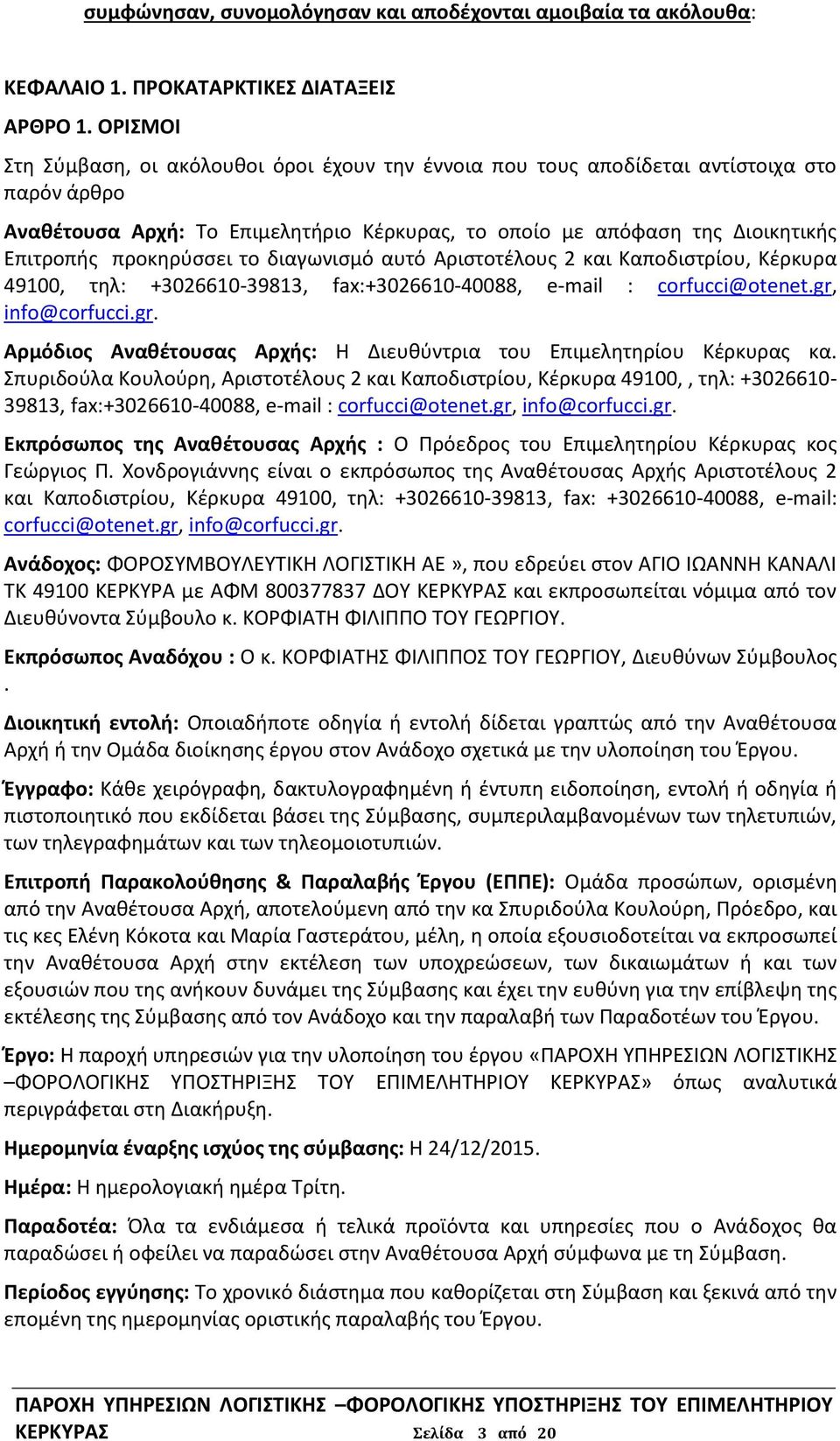 συμφώνησαν, συνομολόγησαν και αποδέχονται αμοιβαία τα ακόλουθα:

ΚΕΦΑΛΑΙΟ 1. ΠΡΟΚΑΤΑΡΚΤΙΚΕΣ ΔΙΑΤΑΞΕΙΣ

ΑΡΘΡΟ 1. ΟΡΙΣΜΟΙ

Στη Σύμβαση, οι ακόλουθοι όροι έχουν την έννοια που τους αποδίδεται αντίστοιχα στο παρόν άρθρο

Αναθέτουσα Αρχή: Το Επιμελητήριο Κέρκυρας, το οποίο με απόφαση της Διοικητικής Επιτροπής προκηρύσσει το διαγωνισμό αυτό Αριστοτέλους 2 και Καποδιστρίου, Κέρκυρα 49100, τηλ: +3026610-39813, fax:+3026610-40088, e-mail : corfucci@otenet.gr, info@corfucci.gr.

Αρμόδιος Αναθέτουσας Αρχής: Η Διευθύντρια του Επιμελητηρίου Κέρκυρας κα. Σπυριδούλα Κουλούρη, Αριστοτέλους 2 και Καποδιστρίου, Κέρκυρα 49100, , τηλ: +3026610-39813, fax:+3026610-40088, e-mail : corfucci@otenet.gr, info@corfucci.gr.

Εκπρόσωπος της Αναθέτουσας Αρχής : Ο Πρόεδρος του Επιμελητηρίου Κέρκυρας κος Γεώργιος Π. Χονδρογιάννης είναι ο εκπρόσωπος της Αναθέτουσας Αρχής Αριστοτέλους 2 και Καποδιστρίου, Κέρκυρα 49100, τηλ: +3026610-39813, fax: +3026610-40088, e-mail: corfucci@otenet.gr, info@corfucci.gr.

Ανάδοχος: ΦΟΡΟΣΥΜΒΟΥΛΕΥΤΙΚΗ ΛΟΓΙΣΤΙΚΗ ΑΕ», που εδρεύει στον ΑΓΙΟ ΙΩΑΝΝΗ ΚΑΝΑΛΙ ΤΚ 49100 ΚΕΡΚΥΡΑ με ΑΦΜ 800377837 ΔΟΥ ΚΕΡΚΥΡΑΣ και εκπροσωπείται νόμιμα από τον Διευθύνοντα Σύμβουλο κ. ΚΟΡΦΙΑΤΗ ΦΙΛΙΠΠΟ ΤΟΥ ΓΕΩΡΓΙΟΥ.

Εκπρόσωπος Αναδόχου : Ο κ. ΚΟΡΦΙΑΤΗΣ ΦΙΛΙΠΠΟΣ ΤΟΥ ΓΕΩΡΓΙΟΥ, Διευθύνων Σύμβουλος .

Διοικητική εντολή: Οποιαδήποτε οδηγία ή εντολή δίδεται γραπτώς από την Αναθέτουσα Αρχή ή την Ομάδα διοίκησης έργου στον Ανάδοχο σχετικά με την υλοποίηση του Έργου.

Έγγραφο: Κάθε χειρόγραφη, δακτυλογραφημένη ή έντυπη ειδοποίηση, εντολή ή οδηγία ή πιστοποιητικό που εκδίδεται βάσει της Σύμβασης, συμπεριλαμβανομένων των τηλετυπιών, των τηλεγραφημάτων και των τηλεομοιοτυπιών.

Επιτροπή Παρακολούθησης & Παραλαβής Έργου (ΕΠΠΕ): Ομάδα προσώπων, ορισμένη από την Αναθέτουσα Αρχή, αποτελούμενη από την κα Σπυριδούλα Κουλούρη, Πρόεδρο, και τις κες Ελένη Κόκοτα και Μαρία Γαστεράτου, μέλη, η οποία εξουσιοδοτείται να εκπροσωπεί την Αναθέτουσα Αρχή στην εκτέλεση των υποχρεώσεων, των δικαιωμάτων ή και των εξουσιών που της ανήκουν δυνάμει της Σύμβασης και έχει την ευθύνη για την επίβλεψη της εκτέλεσης της Σύμβασης από τον Ανάδοχο και την παραλαβή των Παραδοτέων του Έργου.

Έργο: Η παροχή υπηρεσιών για την υλοποίηση του έργου «ΠΑΡΟΧΗ ΥΠΗΡΕΣΙΩΝ ΛΟΓΙΣΤΙΚΗΣ –ΦΟΡΟΛΟΓΙΚΗΣ ΥΠΟΣΤΗΡΙΞΗΣ ΤΟΥ ΕΠΙΜΕΛΗΤΗΡΙΟΥ ΚΕΡΚΥΡΑΣ» όπως αναλυτικά περιγράφεται στη Διακήρυξη.

Ημερομηνία έναρξης ισχύος της σύμβασης: Η 24/12/2015.

Ημέρα: Η ημερολογιακή ημέρα Τρίτη.

Παραδοτέα: Όλα τα ενδιάμεσα ή τελικά προϊόντα και υπηρεσίες που ο Ανάδοχος θα παραδώσει ή οφείλει να παραδώσει στην Αναθέτουσα Αρχή σύμφωνα με τη Σύμβαση.

Περίοδος εγγύησης: Το χρονικό διάστημα που καθορίζεται στη Σύμβαση και ξεκινά από την επομένη της ημερομηνίας οριστικής παραλαβής του Έργου.

ΠΑΡΟΧΗ ΥΠΗΡΕΣΙΩΝ ΛΟΓΙΣΤΙΚΗΣ –ΦΟΡΟΛΟΓΙΚΗΣ ΥΠΟΣΤΗΡΙΞΗΣ ΤΟΥ ΕΠΙΜΕΛΗΤΗΡΙΟΥ ΚΕΡΚΥΡΑΣ Σελίδα 3 από 20